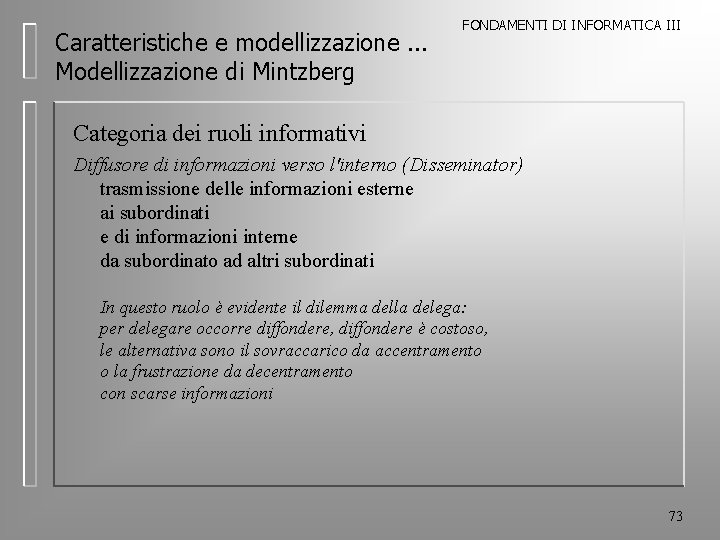 FONDAMENTI DI INFORMATICA III

Caratteristiche e modellizzazione ...
Modellizzazione di Mintzberg

Categoria dei ruoli informativi

Diffusore di informazioni verso l'interno (Disseminator)
trasmissione delle informazioni esterne
ai subordinati
e di informazioni interne
da subordinato ad altri subordinati

In questo ruolo è evidente il dilemma della delega:
per delegare occorre diffondere, diffondere è costoso,
le alternativa sono il sovraccarico da accentramento
o la frustrazione da decentramento
con scarse informazioni

73